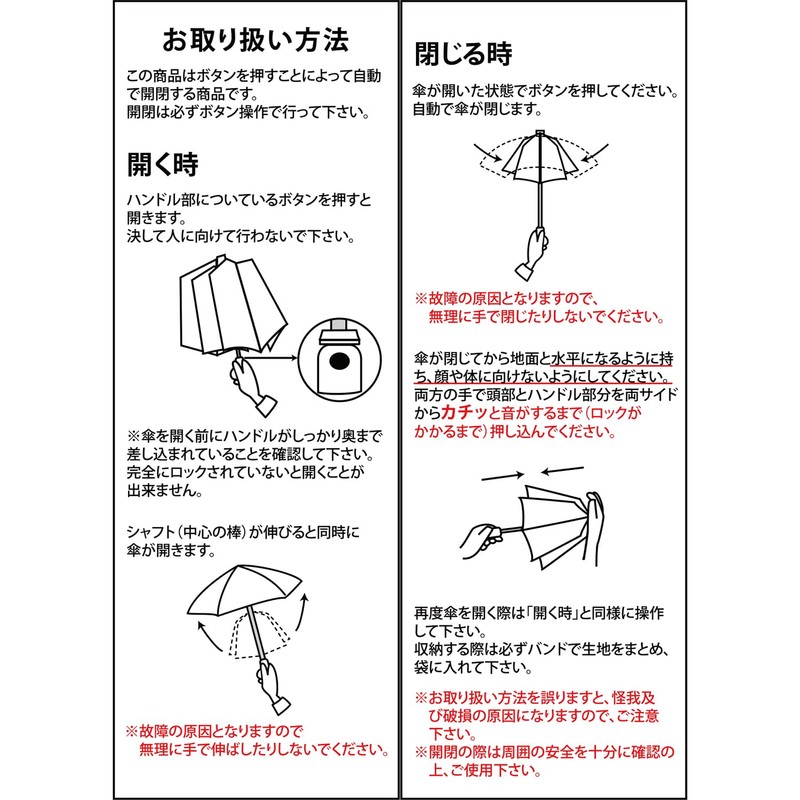 お取り扱い方法

この商品はボタンを押すことによって自動で開閉する商品です。
開閉は必ずボタン操作で行って下さい。

開く時

ハンドル部についているボタンを押すと開きます。
決して人に向けて行わないで下さい。

※傘を開く前にハンドルがしっかり奥まで差し込まれていることを確認して下さい。
完全にロックされていないと開くことが出来ません。

シャフト（中心の棒）が伸びると同時に傘が開きます。

※故障の原因となりますので
無理に手で伸ばしたりしないでください。

閉じる時

傘が開いた状態でボタンを押してください。
自動で傘が閉じます。

※故障の原因となりますので、
無理に手で閉じたりしないでください。

傘が閉じてから地面と水平になるように持ち、顔や体に向けないようにしてください。
両方の手で頭部とハンドル部分を両サイドからカチッと音がするまで（ロックがかかるまで）押し込んでください。

再度傘を開く際は「開く時」と同様に操作して下さい。
収納する際は必ずバンドで生地をまとめ、袋に入れて下さい。

※お取り扱い方法を誤りますと、怪我及び破損の原因になりますので、ご注意下さい。
※開閉の際は周囲の安全を十分に確認の上、ご使用下さい。